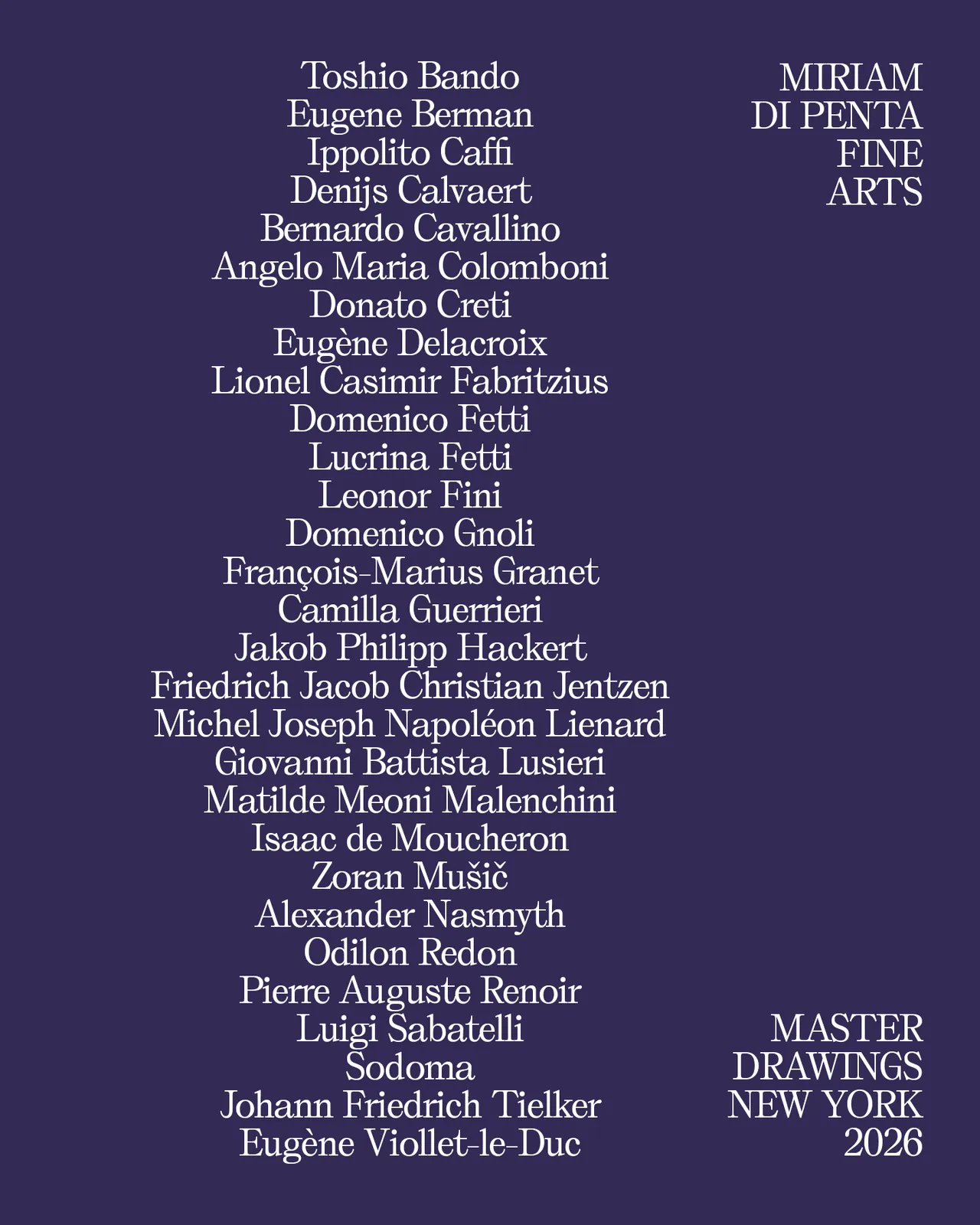 Toshio Bando
Eugene Berman
Ippolito Caffi
Denijs Calvaert
Bernardo Cavallino
Angelo Maria Colomboni
Donato Creti
Eugène Delacroix
Lionel Casimir Fabritzius
Domenico Fetti
Lucrina Fetti
Leonor Fini
Domenico Gnoli
François-Marius Granet
Camilla Guerrieri
Jakob Philipp Hackert
Friedrich Jacob Christian Jentzen
Michel Joseph Napoléon Lienard
Giovanni Battista Lusieri
Matilde Meoni Malenchini
Isaac de Moucheron
Zoran Mušič
Alexander Nasmyth
Odilon Redon
Pierre Auguste Renoir
Luigi Sabatelli
Sodoma
Johann Friedrich Tielker
Eugène Viollet-le-Duc

MIRIAM
DI PENTA
FINE
ARTS

MASTER
DRAWINGS
NEW YORK
2026